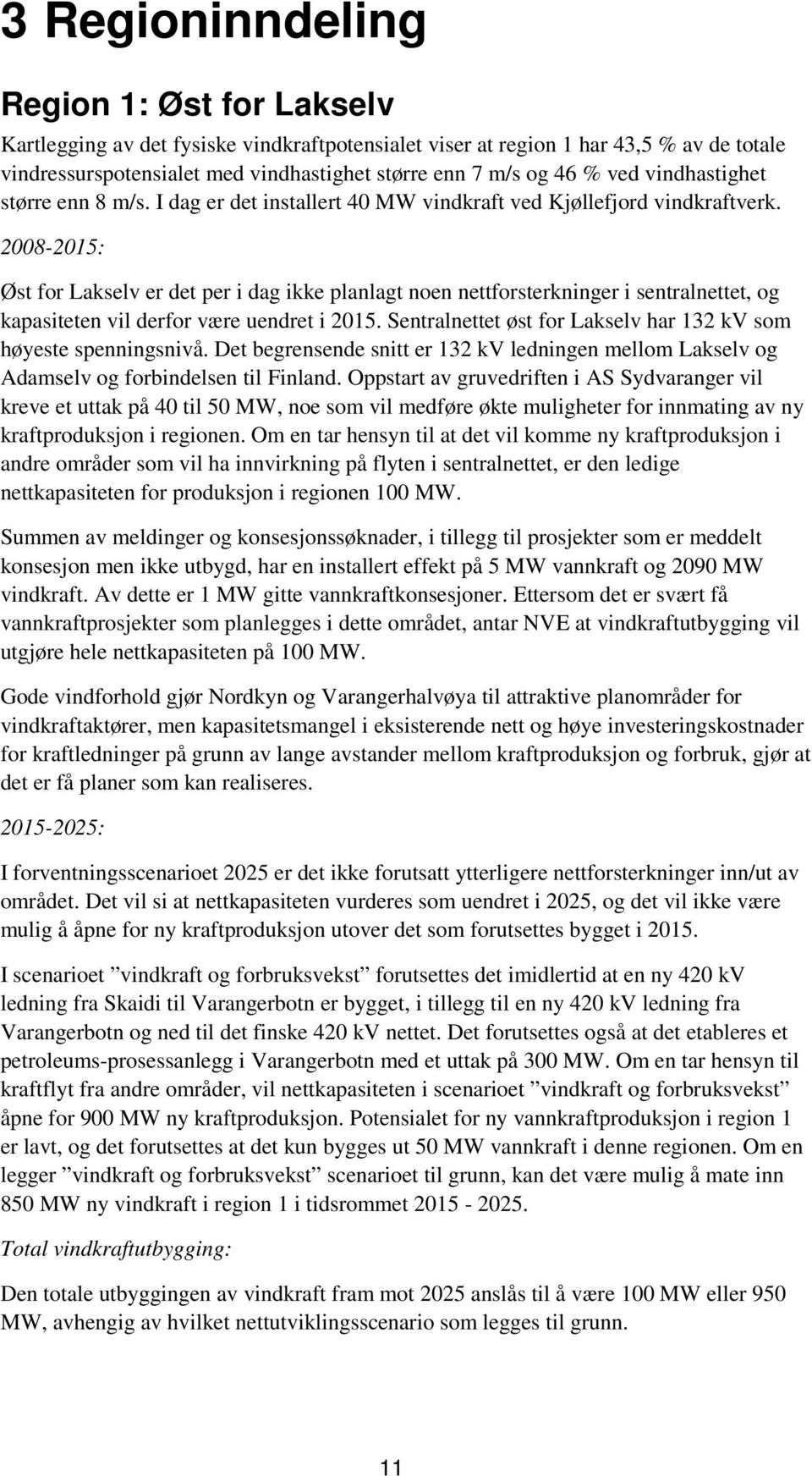 3 Regioninndeling

Region 1: Øst for Lakselv

Kartlegging av det fysiske vindkraftpotensialet viser at region 1 har 43,5 % av de totale vindressurspotensialet med vindhastighet større enn 7 m/s og 46 % ved vindhastighet større enn 8 m/s. I dag er det installert 40 MW vindkraft ved Kjøllefjord vindkraftverk.

2008-2015:

Øst for Lakselv er det per i dag ikke planlagt noen nettforsterkninger i sentralnettet, og kapasiteten vil derfor være uendret i 2015. Sentralnettet øst for Lakselv har 132 kV som høyeste spenningsnivå. Det begrensende snitt er 132 kV ledningen mellom Lakselv og Adamselv og forbindelsen til Finland. Oppstart av gruvedriften i AS Sydvaranger vil kreve et uttak på 40 til 50 MW, noe som vil medføre økte muligheter for innmating av ny kraftproduksjon i regionen. Om en tar hensyn til at det vil komme ny kraftproduksjon i andre områder som vil ha innvirkning på flyten i sentralnettet, er den ledige nettkapasiteten for produksjon i regionen 100 MW.

Summen av meldinger og konsesjonssøknader, i tillegg til prosjekter som er meddelt konsesjon men ikke utbygd, har en installert effekt på 5 MW vannkraft og 2090 MW vindkraft. Av dette er 1 MW gitte vannkraftkonsesjoner. Ettersom det er svært få vannkraftprosjekter som planlegges i dette området, antar NVE at vindkraftutbygging vil utgjøre hele nettkapasiteten på 100 MW.

Gode vindforhold gjør Nordkyn og Varangerhalvøya til attraktive planområder for vindkraftaktører, men kapasitetsmangel i eksisterende nett og høye investeringskostnader for kraftledninger på grunn av lange avstander mellom kraftproduksjon og forbruk, gjør at det er få planer som kan realiseres.

2015-2025:

I forventningsscenarioet 2025 er det ikke forutsatt ytterligere nettforsterkninger inn/ut av området. Det vil si at nettkapasiteten vurderes som uendret i 2025, og det vil ikke være mulig å åpne for ny kraftproduksjon utover det som forutsettes bygget i 2015.

I scenarioet ”vindkraft og forbruksvekst” forutsettes det imidlertid at en ny 420 kV ledning fra Skaidi til Varangerbotn er bygget, i tillegg til en ny 420 kV ledning fra Varangerbotn og ned til det finske 420 kV nettet. Det forutsettes også at det etableres et petroleums-prosessanlegg i Varangerbotn med et uttak på 300 MW. Om en tar hensyn til kraftflyt fra andre områder, vil nettkapasiteten i scenarioet ”vindkraft og forbruksvekst” åpne for 900 MW ny kraftproduksjon. Potensialet for ny vannkraftproduksjon i region 1 er lavt, og det forutsettes at det kun bygges ut 50 MW vannkraft i denne regionen. Om en legger ”vindkraft og forbruksvekst” scenarioet til grunn, kan det være mulig å mate inn 850 MW ny vindkraft i region 1 i tidsrommet 2015 - 2025.

Total vindkraftutbygging:

Den totale utbyggingen av vindkraft fram mot 2025 anslås til å være 100 MW eller 950 MW, avhengig av hvilket nettutviklingsscenario som legges til grunn.

11